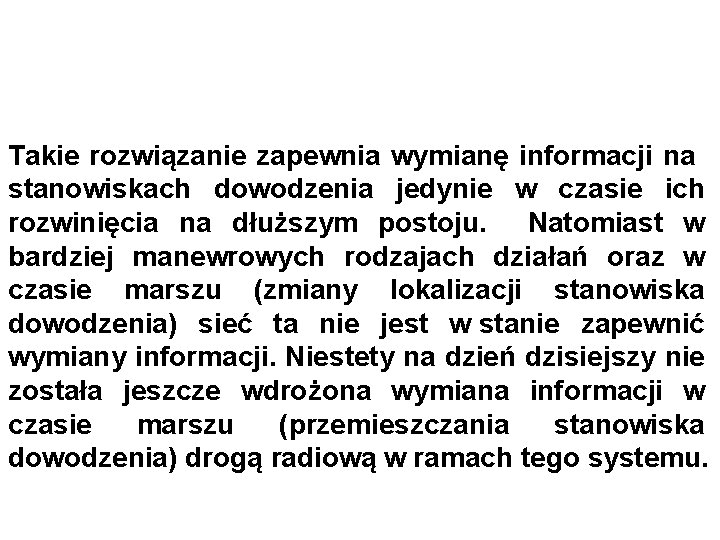 Takie rozwiązanie zapewnia wymianę informacji na stanowiskach dowodzenia jedynie w czasie ich rozwinięcia na dłuższym postoju. Natomiast w bardziej manewrowych rodzajach działań oraz w czasie marszu (zmiany lokalizacji stanowiska dowodzenia) sieć ta nie jest w stanie zapewnić wymiany informacji. Niestety na dzień dzisiejszy nie została jeszcze wdrożona wymiana informacji w czasie marszu (przemieszczania stanowiska dowodzenia) drogą radiową w ramach tego systemu.